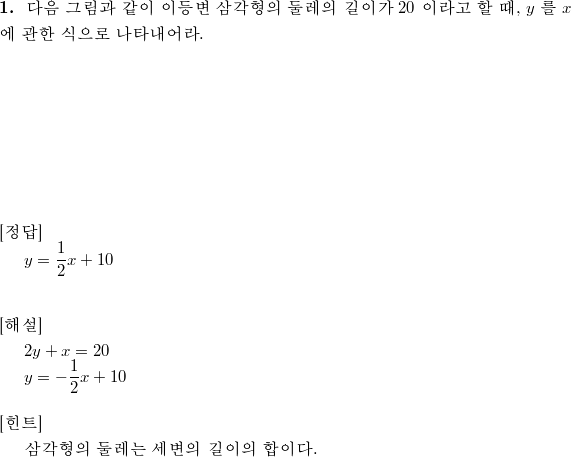 **1.** 다음 그림과 같이 이등변 삼각형의 둘레의 길이가 20 이라고 할 때, $y$ 를 $x$ 에 관한 식으로 나타내어라.

[정답]
$y = \frac{1}{2}x + 10$

[해설]
$2y + x = 20$
$y = -\frac{1}{2}x + 10$

[힌트]
삼각형의 둘레는 세변의 길이의 합이다.